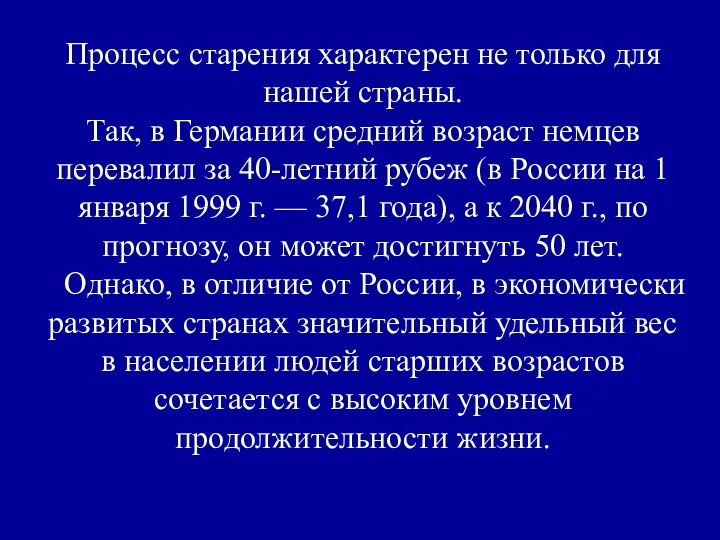 Процесс старения характерен не только для нашей страны.
Так, в Германии средний возраст немцев перевалил за 40-летний рубеж (в России на 1 января 1999 г. — 37,1 года), а к 2040 г., по прогнозу, он может достигнуть 50 лет.
Однако, в отличие от России, в экономически развитых странах значительный удельный вес в населении людей старших возрастов сочетается с высоким уровнем продолжительности жизни.